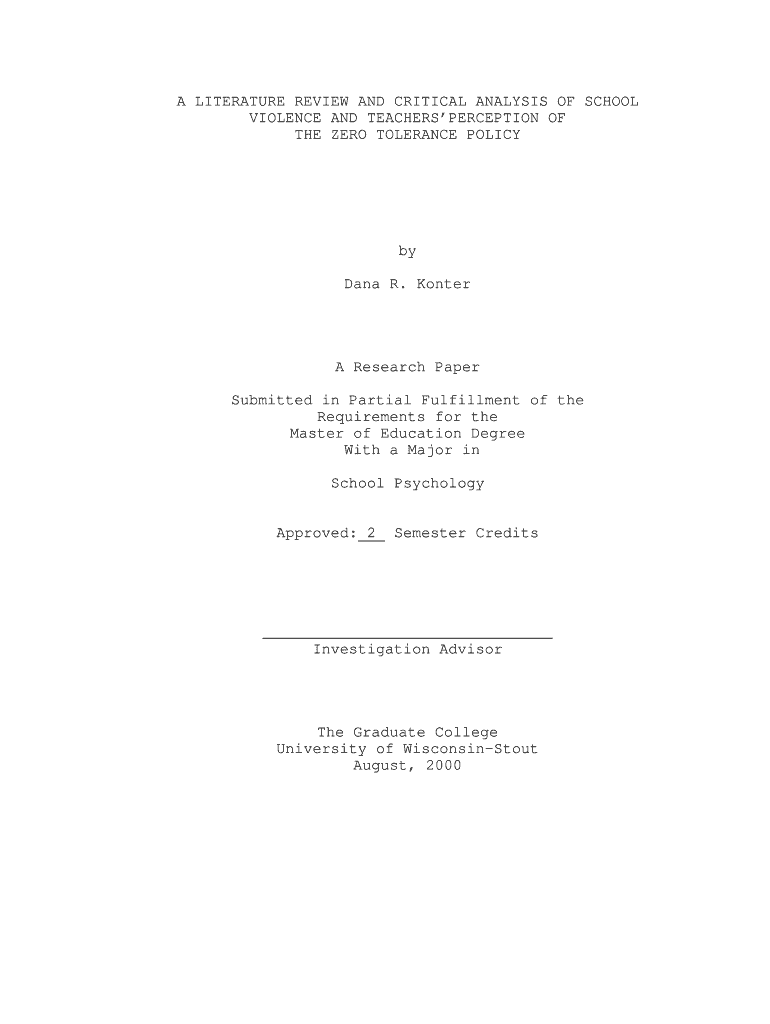 A LITERATURE REVIEW AND CRITICAL ANALYSIS OF SCHOOL
VIOLENCE AND TEACHERS'PERCEPTION OF
THE ZERO TOLERANCE POLICY

by

Dana R. Konter

A Research Paper

Submitted in Partial Fulfillment of the
Requirements for the
Master of Education Degree
With a Major in

School Psychology

Approved: 2 Semester Credits

____
Investigation Advisor

The Graduate College
University of Wisconsin-Stout
August, 2000